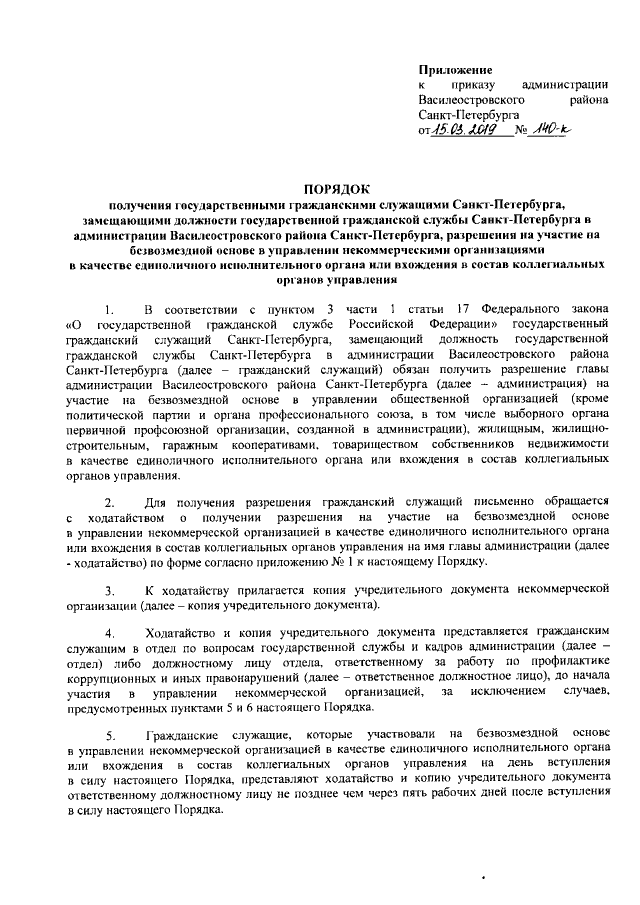 Приложение
к приказу администрации Василеостровского района Санкт-Петербурга
от 15.03.2019 № 140-к

ПОРЯДОК
получения государственными гражданскими служащими Санкт-Петербурга, замещающими должности государственной гражданской службы Санкт-Петербурга в администрации Василеостровского района Санкт-Петербурга, разрешения на участие на безвозмездной основе в управлении некоммерческими организациями в качестве единоличного исполнительного органа или вхождения в состав коллегиальных органов управления

1. В соответствии с пунктом 3 части 1 статьи 17 Федерального закона «О государственной гражданской службе Российской Федерации» государственный гражданский служащий Санкт-Петербурга, замещающий должность государственной гражданской службы Санкт-Петербурга в администрации Василеостровского района Санкт-Петербурга (далее – гражданский служащий) обязан получить разрешение главы администрации Василеостровского района Санкт-Петербурга (далее – администрация) на участие на безвозмездной основе в управлении общественной организацией (кроме политической партии и органа профессионального союза, в том числе выборного органа первичной профсоюзной организации, созданной в администрации), жилищным, жилищно-строительным, гаражным кооперативами, товариществом собственников недвижимости в качестве единоличного исполнительного органа или вхождения в состав коллегиальных органов управления.

2. Для получения разрешения гражданский служащий письменно обращается с ходатайством о получении разрешения на участие на безвозмездной основе в управлении некоммерческой организацией в качестве единоличного исполнительного органа или вхождения в состав коллегиальных органов управления на имя главы администрации (далее - ходатайство) по форме согласно приложению № 1 к настоящему Порядку.

3. К ходатайству прилагается копия учредительного документа некоммерческой организации (далее – копия учредительного документа).

4. Ходатайство и копия учредительного документа представляется гражданским служащим в отдел по вопросам государственной службы и кадров администрации (далее – отдел) либо должностному лицу отдела, ответственному за работу по профилактике коррупционных и иных правонарушений (далее – ответственное должностное лицо), до начала участия в управлении некоммерческой организацией, за исключением случаев, предусмотренных пунктами 5 и 6 настоящего Порядка.

5. Гражданские служащие, которые участвовали на безвозмездной основе в управлении некоммерческой организацией в качестве единоличного исполнительного органа или вхождения в состав коллегиальных органов управления на день вступления в силу настоящего Порядка, представляют ходатайство и копию учредительного документа ответственному должностному лицу не позднее чем через пять рабочих дней после вступления в силу настоящего Порядка.